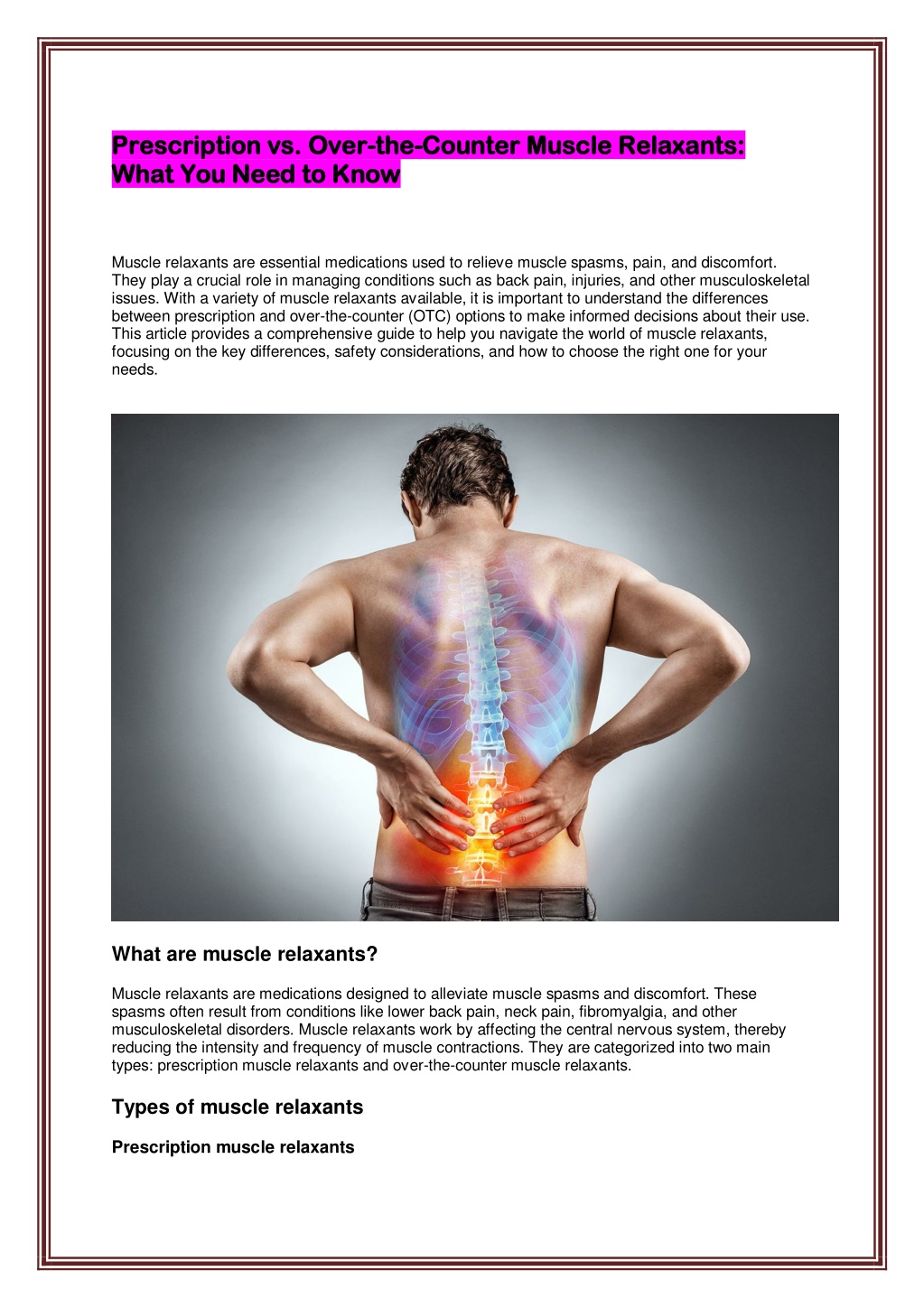 Prescription vs. Over-the-Counter Muscle Relaxants: What You Need to Know

Muscle relaxants are essential medications used to relieve muscle spasms, pain, and discomfort. They play a crucial role in managing conditions such as back pain, injuries, and other musculoskeletal issues. With a variety of muscle relaxants available, it is important to understand the differences between prescription and over-the-counter (OTC) options to make informed decisions about their use. This article provides a comprehensive guide to help you navigate the world of muscle relaxants, focusing on the key differences, safety considerations, and how to choose the right one for your needs.

What are muscle relaxants?

Muscle relaxants are medications designed to alleviate muscle spasms and discomfort. These spasms often result from conditions like lower back pain, neck pain, fibromyalgia, and other musculoskeletal disorders. Muscle relaxants work by affecting the central nervous system, thereby reducing the intensity and frequency of muscle contractions. They are categorized into two main types: prescription muscle relaxants and over-the-counter muscle relaxants.

Types of muscle relaxants

Prescription muscle relaxants